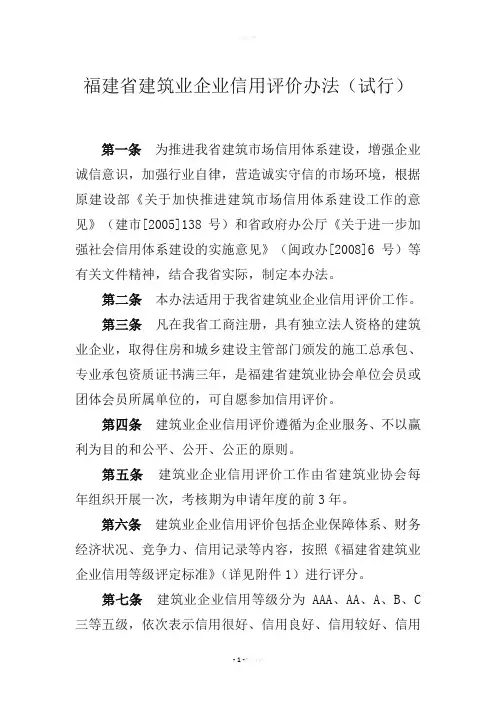 福建省建筑业企业信用评价办法（试行）

第一条　为推进我省建筑市场信用体系建设，增强企业诚信意识，加强行业自律，营造诚实守信的市场环境，根据原建设部《关于加快推进建筑市场信用体系建设工作的意见》（建市[2005]138 号）和省政府办公厅《关于进一步加强社会信用体系建设的实施意见》（闽政办[2008]6 号）等有关文件精神，结合我省实际，制定本办法。

第二条　本办法适用于我省建筑业企业信用评价工作。

第三条　凡在我省工商注册，具有独立法人资格的建筑业企业，取得住房和城乡建设主管部门颁发的施工总承包、专业承包资质证书满三年，是福建省建筑业协会单位会员或团体会员所属单位的，可自愿参加信用评价。

第四条　建筑业企业信用评价遵循为企业服务、不以赢利为目的和公平、公开、公正的原则。

第五条　建筑业企业信用评价工作由省建筑业协会每年组织开展一次，考核期为申请年度的前 3 年。

第六条　建筑业企业信用评价包括企业保障体系、财务经济状况、竞争力、信用记录等内容，按照《福建省建筑业企业信用等级评定标准》（详见附件 1）进行评分。

第七条　建筑业企业信用等级分为 AAA、AA、A、B、C 三等五级，依次表示信用很好、信用良好、信用较好、信用

- 1 -